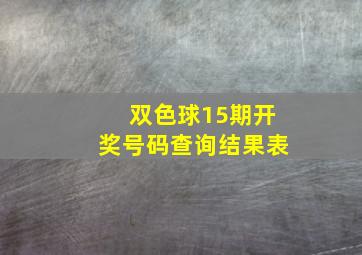 双色球15期开奖号码查询结果表